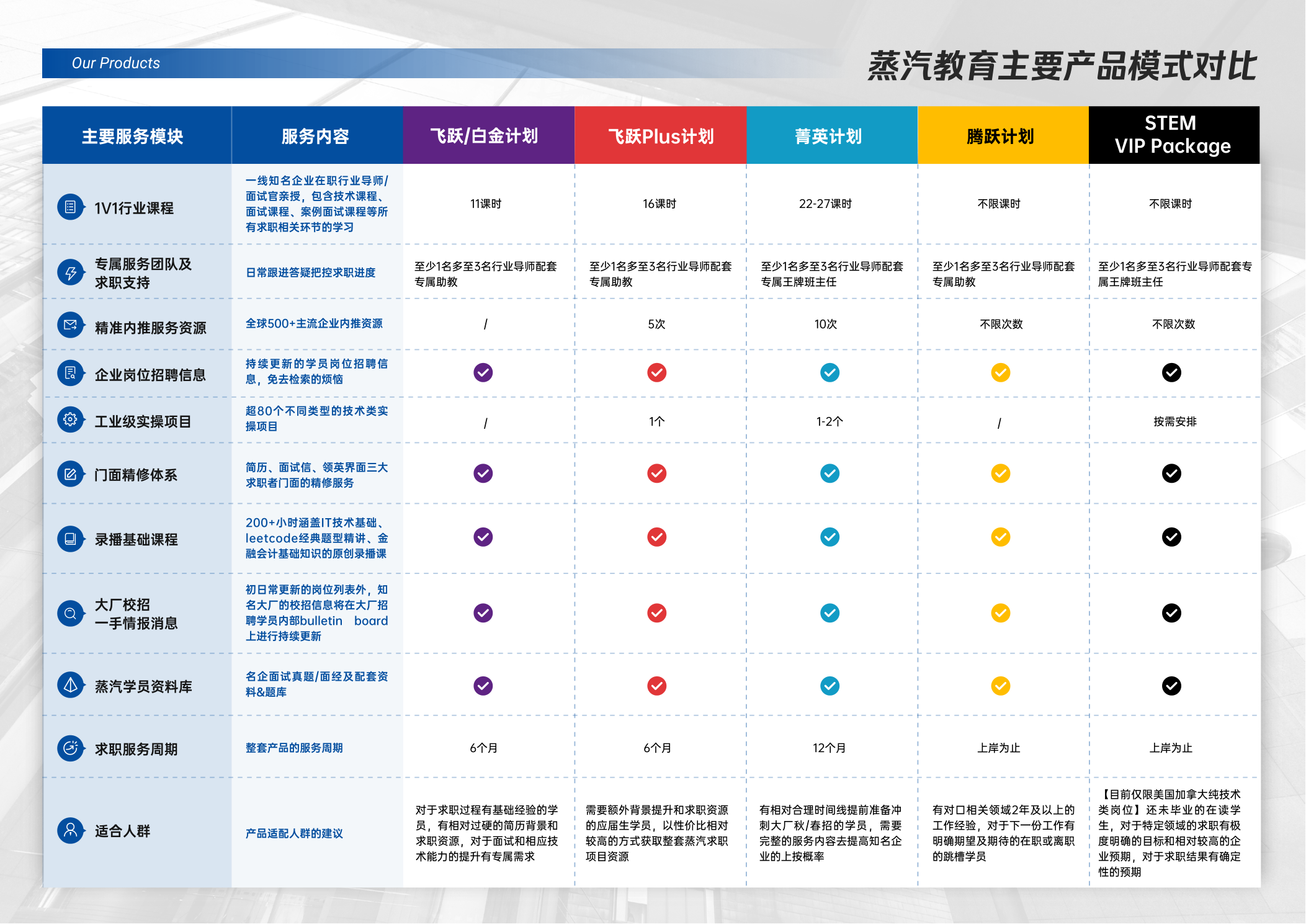 Our Products

蒸汽教育主要产品模式对比

| 主要服务模块 | 服务内容 | 飞跃/白金计划 | 飞跃Plus计划 | 菁英计划 | 腾跃计划 | STEM VIP Package |
|---|---|---|---|---|---|---|
| 1V1行业课程 | 一线知名企业在职行业导师/面试官亲授，包含技术课程、面试课程、案例面试课程等所有求职相关环节的学习 | 11课时 | 16课时 | 22-27课时 | 不限课时 | 不限课时 |
| 专属服务团队及求职支持 | 日常跟进答疑把控求职进度 | 至少1名多至3名行业导师配套专属助教 | 至少1名多至3名行业导师配套专属助教 | 至少1名多至3名行业导师配套专属王牌班主任 | 至少1名多至3名行业导师配套专属助教 | 至少1名多至3名行业导师配套专属王牌班主任 |
| 精准内推服务资源 | 全球500+主流企业内推资源 | / | 5次 | 10次 | 不限次数 | 不限次数 |
| 企业岗位招聘信息 | 持续更新的学员岗位招聘信息，免去检索的烦恼 | ✓ | ✓ | ✓ | ✓ | ✓ |
| 工业级实操项目 | 超80个不同类型的技术类实操项目 | / | 1个 | 1-2个 | / | 按需安排 |
| 门面精修体系 | 简历、面试信、领英界面三大求职者门面的精修服务 | ✓ | ✓ | ✓ | ✓ | ✓ |
| 录播基础课程 | 200+小时涵盖IT技术基础、leetcode经典题型精讲、金融会计基础知识的原创录播课 | ✓ | ✓ | ✓ | ✓ | ✓ |
| 大厂校招一手情报消息 | 初日常更新的岗位列表外，知名大厂的校招信息将在大厂招聘学员内部bulletin board上进行持续更新 | ✓ | ✓ | ✓ | ✓ | ✓ |
| 蒸汽学员资料库 | 名企面试真题/面经及配套资料&题库 | ✓ | ✓ | ✓ | ✓ | ✓ |
| 求职服务周期 | 整套产品的服务周期 | 6个月 | 6个月 | 12个月 | 上岸为止 | 上岸为止 |
| 适合人群 | 产品适配人群的建议 | 对于求职过程有基础经验的学员，有相对过硬的简历背景和求职资源，对于面试和相应技术能力的提升有专属需求 | 需要额外背景提升和求职资源的应届生学员，以性价比相对较高的方式获取整套蒸汽求职项目资源 | 有相对合理时间线提前准备冲刺大厂秋/春招的学员，需要完整的服务内容去提高知名企业的上按概率 | 有对口相关领域2年及以上的工作经验，对于下一份工作有明确期望及期待的在职或离职的跳槽学员 | 【目前仅限美国加拿大纯技术类岗位】还未毕业的在读学生，对于特定领域的求职有极度明确的目标和相对较高的企业预期，对于求职结果有确定性的预期 |